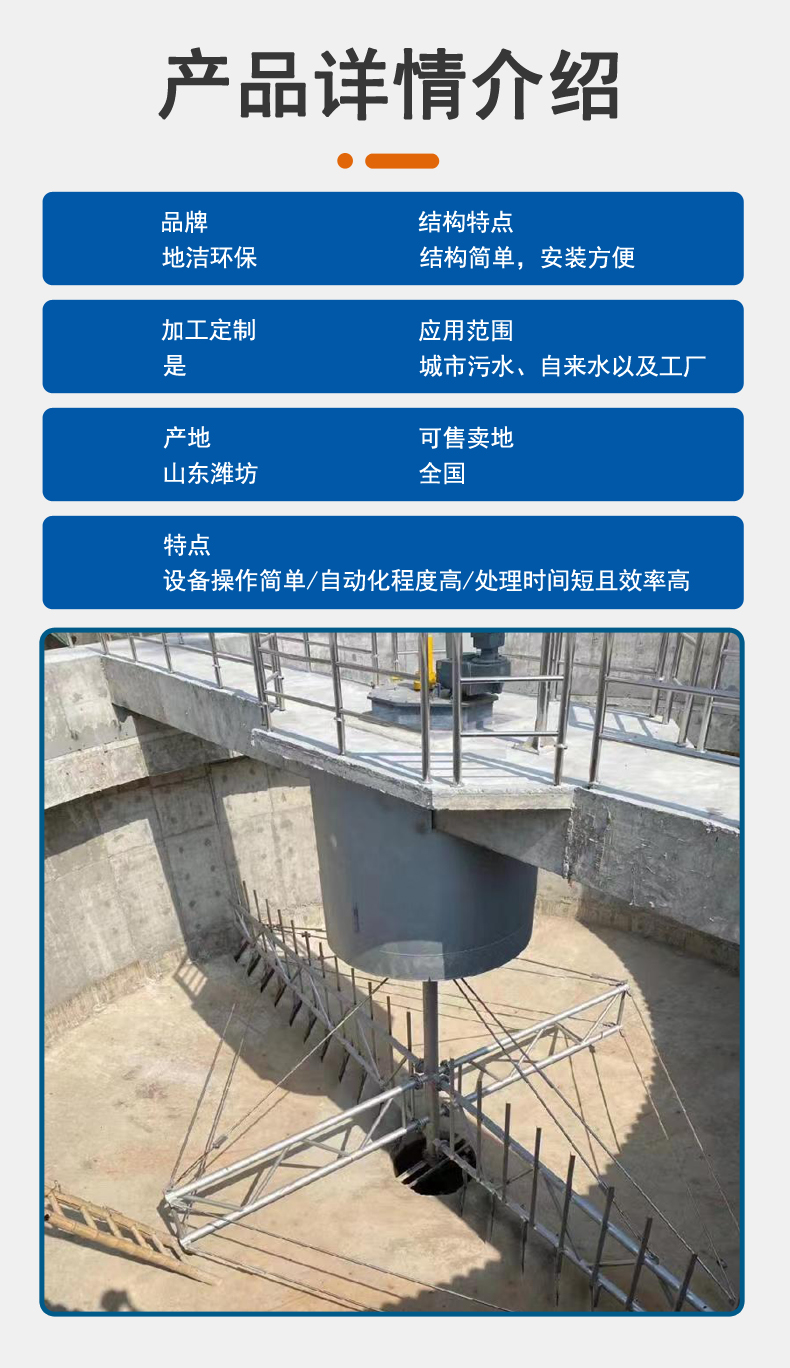 产品详情介绍

品牌
地洁环保

结构特点
结构简单，安装方便

加工定制
是

应用范围
城市污水、自来水以及工厂

产地
山东潍坊

可售卖地
全国

特点
设备操作简单/自动化程度高/处理时间短且效率高